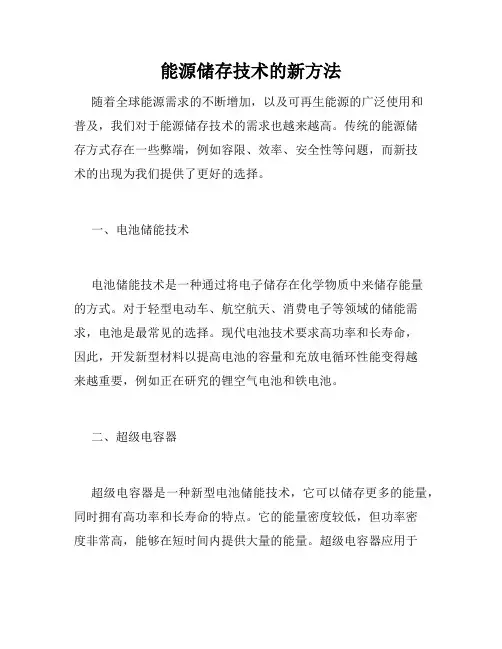 能源储存技术的新方法

随着全球能源需求的不断增加，以及可再生能源的广泛使用和普及，我们对于能源储存技术的需求也越来越高。传统的能源储存方式存在一些弊端，例如容限、效率、安全性等问题，而新技术的出现为我们提供了更好的选择。

一、电池储能技术

电池储能技术是一种通过将电子储存在化学物质中来储存能量的方式。对于轻型电动车、航空航天、消费电子等领域的储能需求，电池是最常见的选择。现代电池技术要求高功率和长寿命，因此，开发新型材料以提高电池的容量和充放电循环性能变得越来越重要，例如正在研究的锂空气电池和铁电池。

二、超级电容器

超级电容器是一种新型电池储能技术，它可以储存更多的能量，同时拥有高功率和长寿命的特点。它的能量密度较低，但功率密度非常高，能够在短时间内提供大量的能量。超级电容器应用于